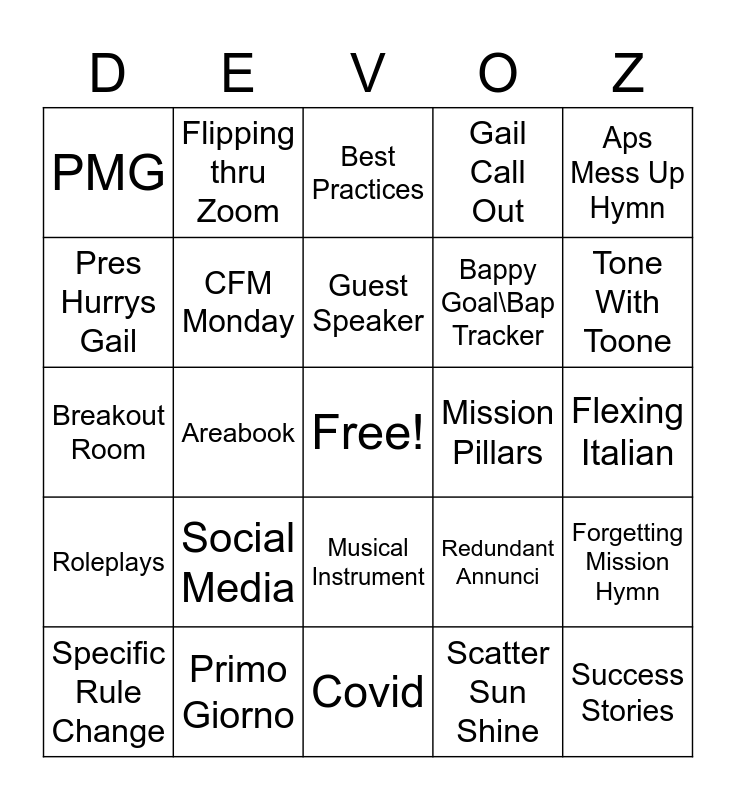 | D | E | V | O | Z |
|---|---|---|---|---|
| PMG | Flipping thru Zoom | Best Practices | Gail Call Out | Aps Mess Up Hymn |
| Pres Hurrys Gail | CFM Monday | Guest Speaker | Bappy Goal\Bap Tracker | Tone With Toone |
| Breakout Room | Areabook | Free! | Mission Pillars | Flexing Italian |
| Roleplays | Social Media | Musical Instrument | Redundant Annunci | Forgetting Mission Hymn |
| Specific Rule Change | Primo Giorno | Covid | Scatter Sun Shine | Success Stories |